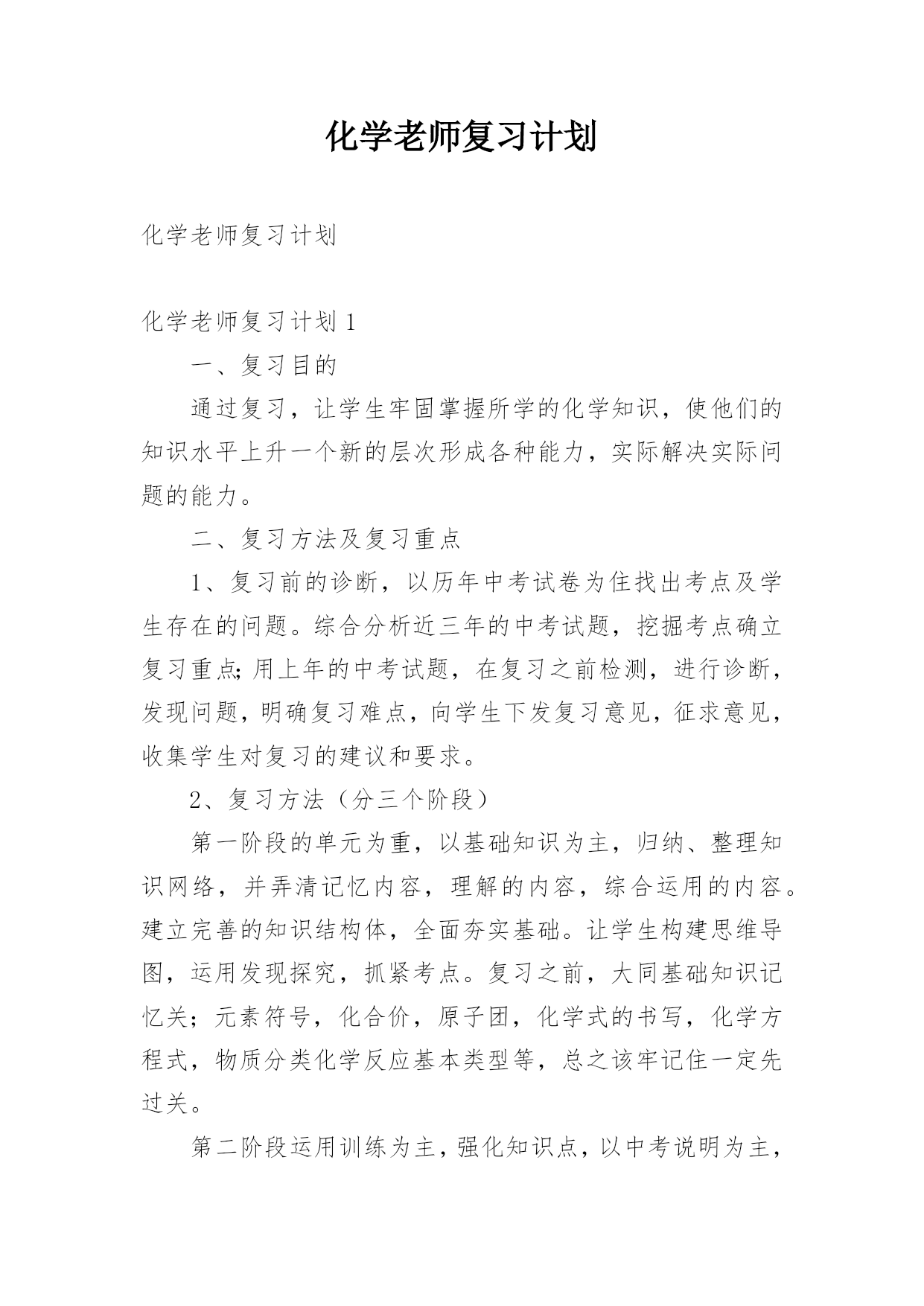 化学老师复习计划

化学老师复习计划

化学老师复习计划1

一、复习目的

通过复习，让学生牢固掌握所学的化学知识，使他们的知识水平上升一个新的层次形成各种能力，实际解决实际问题的能力。

二、复习方法及复习重点

1、复习前的诊断，以历年中考试卷为住找出考点及学生存在的问题。综合分析近三年的中考试题，挖掘考点确立复习重点;用上年的中考试题，在复习之前检测，进行诊断，发现问题，明确复习难点，向学生下发复习意见，征求意见，收集学生对复习的建议和要求。

2、复习方法（分三个阶段）

第一阶段的单元为重，以基础知识为主，归纳、整理知识网络，并弄清记忆内容，理解的内容，综合运用的内容。建立完善的知识结构体，全面夯实基础。让学生构建思维导图，运用发现探究，抓紧考点。复习之前，大同基础知识记忆关；元素符号，化合价，原子团，化学式的书写，化学方程式，物质分类化学反应基本类型等，总之该牢记住一定先过关。

第二阶段运用训练为主，强化知识点，以中考说明为主，